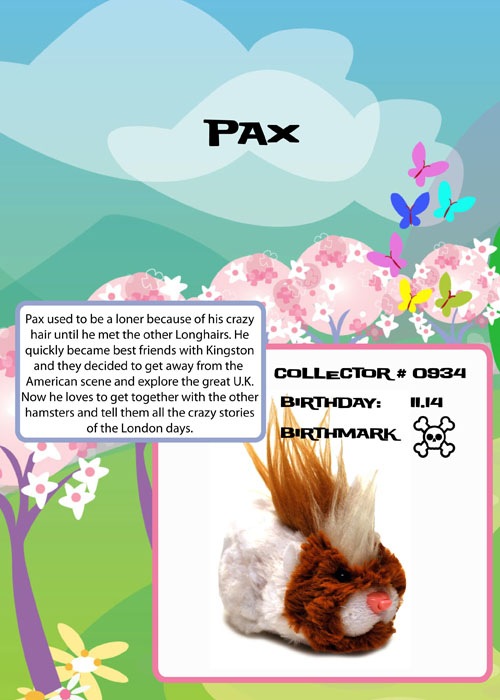 PAX

Pax used to be a loner because of his crazy hair until he met the other Longhairs. He quickly became best friends with Kingston and they decided to get away from the American scene and explore the great U.K. Now he loves to get together with the other hamsters and tell them all the crazy stories of the London days.

COLLECTOR # 0934
BIRTHDAY: 11.14
BIRTHMARK